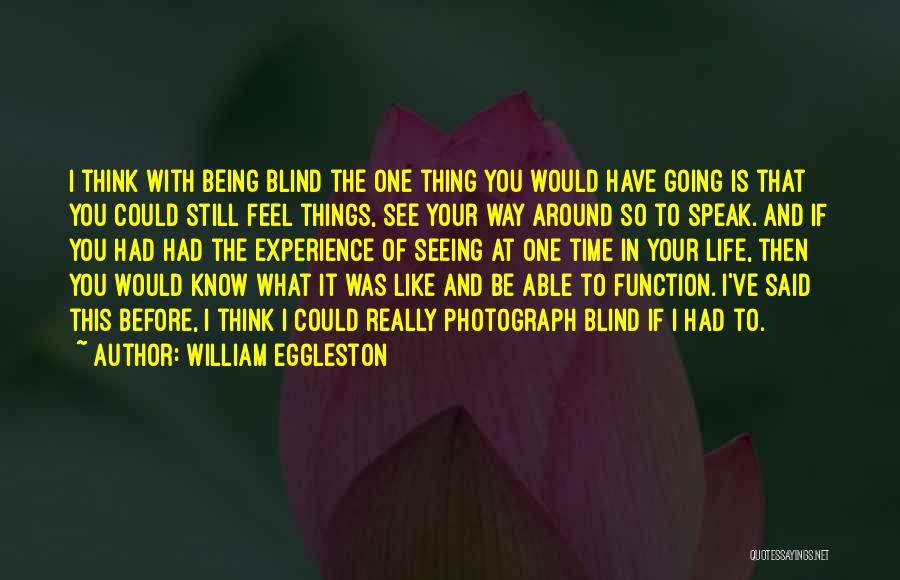 I THINK WITH BEING BLIND THE ONE THING YOU WOULD HAVE GOING IS THAT YOU COULD STILL FEEL THINGS, SEE YOUR WAY AROUND SO TO SPEAK. AND IF YOU HAD HAD THE EXPERIENCE OF SEEING AT ONE TIME IN YOUR LIFE, THEN YOU WOULD KNOW WHAT IT WAS LIKE AND BE ABLE TO FUNCTION. I'VE SAID THIS BEFORE, I THINK I COULD REALLY PHOTOGRAPH BLIND IF I HAD TO.

~ AUTHOR: WILLIAM EGGLESTON

QUOTESSAYINGS.NET